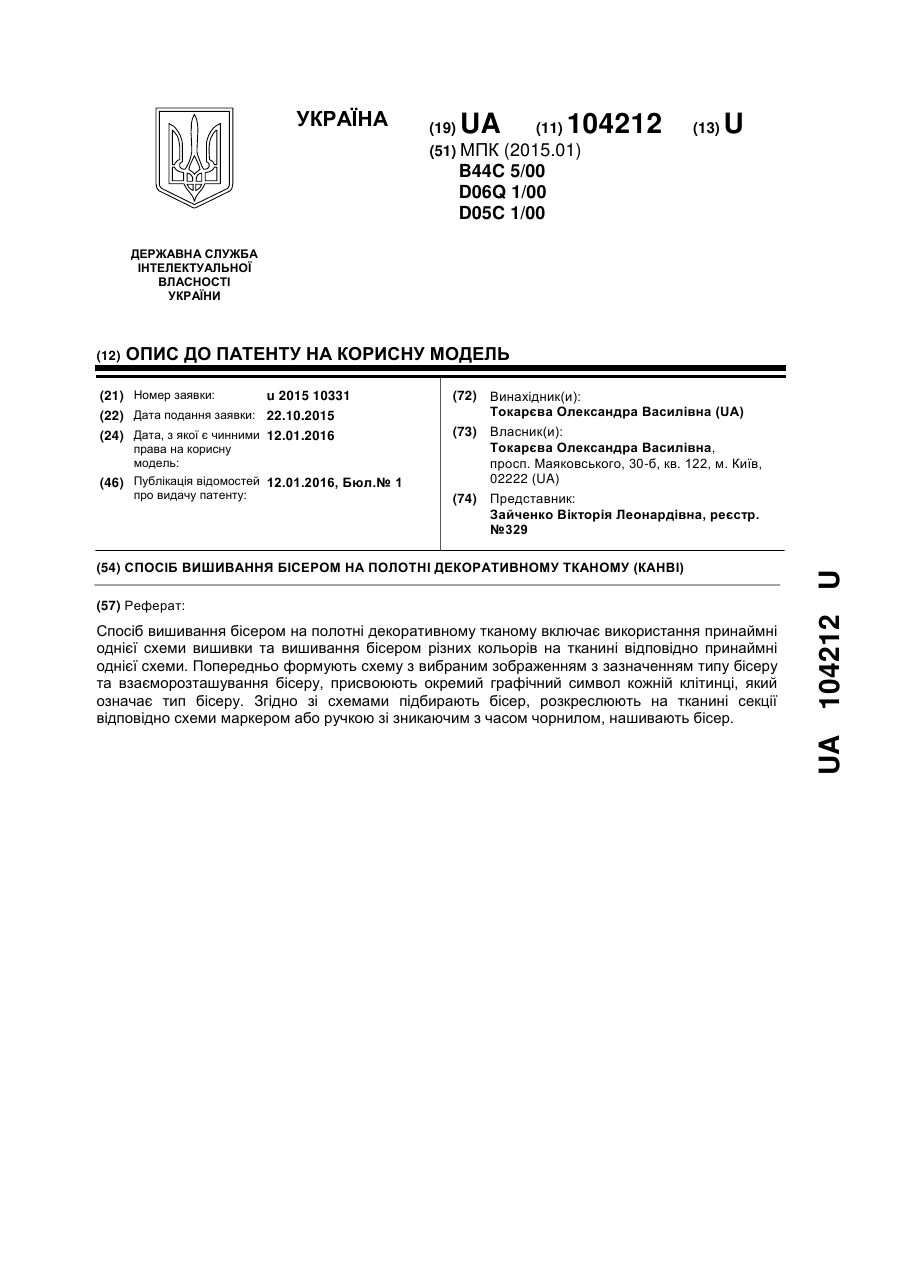 УКРАЇНА

(19) UA (11) 104212 (13) U

(51) МПК (2015.01)
B44C 5/00
D06Q 1/00
D05C 1/00

ДЕРЖАВНА СЛУЖБА ІНТЕЛЕКТУАЛЬНОЇ ВЛАСНОСТІ УКРАЇНИ

(12) ОПИС ДО ПАТЕНТУ НА КОРИСНУ МОДЕЛЬ

(21) Номер заявки: u 2015 10331
(22) Дата подання заявки: 22.10.2015
(24) Дата, з якої є чинними права на корисну модель: 12.01.2016
(46) Публікація відомостей про видачу патенту: 12.01.2016, Бюл.№ 1

(72) Винахідник(и):
Токарєва Олександра Василівна (UA)
(73) Власник(и):
Токарєва Олександра Василівна, просп. Маяковського, 30-б, кв. 122, м. Київ, 02222 (UA)
(74) Представник:
Зайченко Вікторія Леонардівна, реєстр. №329

(54) СПОСІБ ВИШИВАННЯ БІСЕРОМ НА ПОЛОТНІ ДЕКОРАТИВНОМУ ТКАНОМУ (КАНВІ)

(57) Реферат:

Спосіб вишивання бісером на полотні декоративному тканому включає використання принаймні однієї схеми вишивки та вишивання бісером різних кольорів на тканині відповідно принаймні однієї схеми. Попередньо формують схему з вибраним зображенням з зазначенням типу бісеру та взаєморозташування бісеру, присвоюють окремий графічний символ кожній клітинці, який означає тип бісеру. Згідно зі схемами підбирають бісер, розкреслюють на тканині секції відповідно схеми маркером або ручкою зі зникаючим з часом чорнилом, нашивають бісер.

UA 104212 U